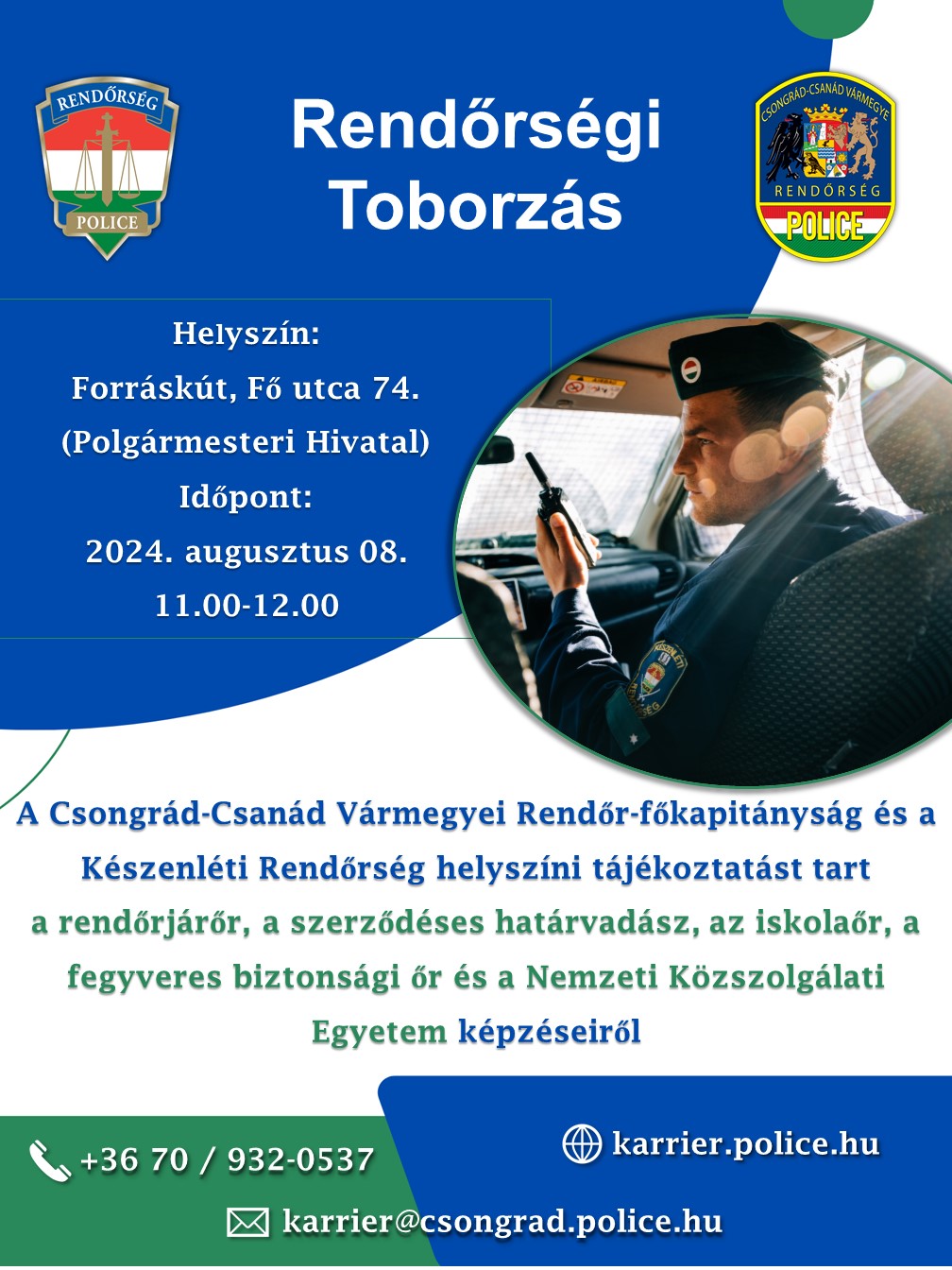 RENDŐRSÉG
POLICE

Rendőrségi Toborzás

CSONGRÁD-CSANÁD VÁRMEGYE
RENDŐRSÉG
POLICE

Helyszín:
Forráskút, Fő utca 74.
(Polgármesteri Hivatal)
Időpont:
2024. augusztus 08.
11.00-12.00

A Csongrád-Csanád Vármegyei Rendőr-főkapitányság és a Készenléti Rendőrség helyszíni tájékoztatást tart a rendőrjárőr, a szerződéses határvadász, az iskolaőr, a fegyveres biztonsági őr és a Nemzeti Közszolgálati Egyetem képzéseiről

+36 70 / 932-0537

karrier.police.hu

karrier@csongrad.police.hu